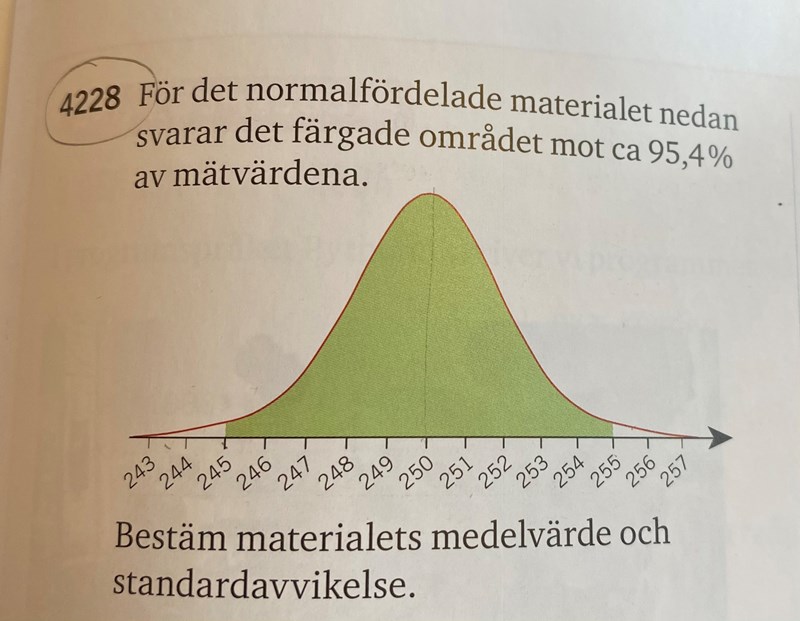 4228 För det normalfördelade materialet nedan svarar det färgade området mot ca 95,4 % av mätvärdena.

243 244 245 246 247 248 249 250 251 252 253 254 255 256 257

Bestäm materialets medelvärde och standardavvikelse.